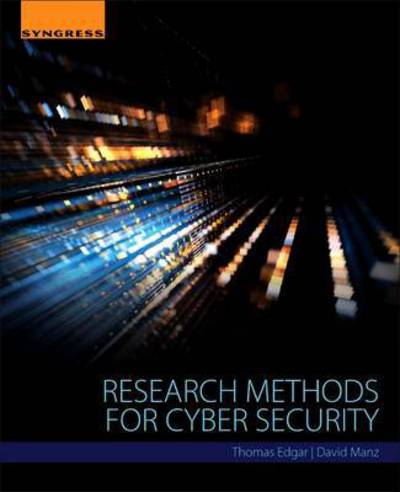 SYNGRESS

RESEARCH METHODS FOR CYBER SECURITY

Thomas Edgar | David Manz